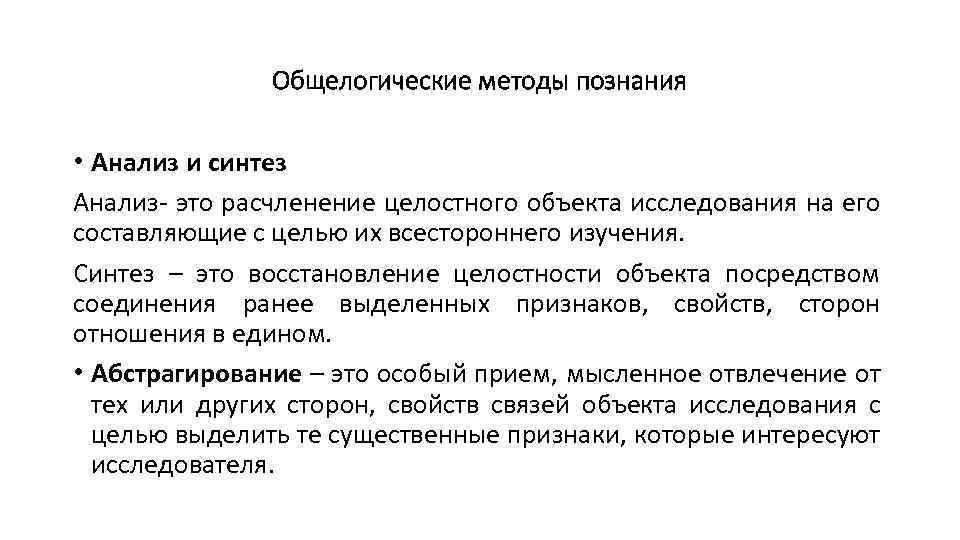 Общелогические методы познания

• Анализ и синтез

Анализ- это расчленение целостного объекта исследования на его составляющие с целью их всестороннего изучения.

Синтез – это восстановление целостности объекта посредством соединения ранее выделенных признаков, свойств, сторон отношения в едином.

• Абстрагирование – это особый прием, мысленное отвлечение от тех или других сторон, свойств связей объекта исследования с целью выделить те существенные признаки, которые интересуют исследователя.